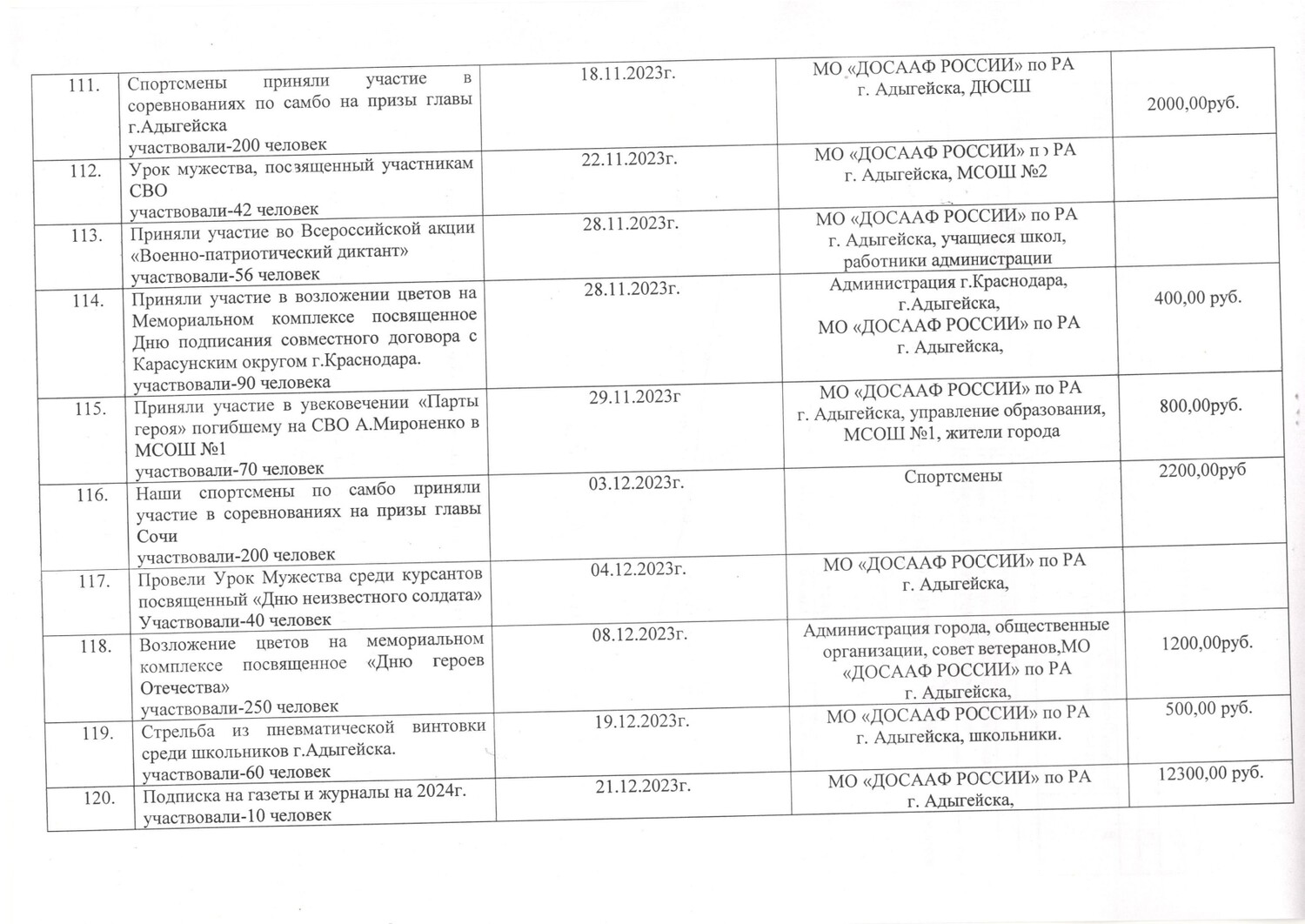 | | | | | |
|---|---|---|---|---|
| 111. | Спортсмены приняли участие в соревнованиях по самбо на призы главы г.Адыгейска участвовали-200 человек | 18.11.2023г. | МО «ДОСААФ РОССИИ» по РА г. Адыгейска, ДЮСШ | 2000,00руб. |
| 112. | Урок мужества, посвященный участникам СВО участвовали-42 человек | 22.11.2023г. | МО «ДОСААФ РОССИИ» по РА г. Адыгейска, МСОШ №2 | |
| 113. | Приняли участие во Всероссийской акции «Военно-патриотический диктант» участвовали-56 человек | 28.11.2023г. | МО «ДОСААФ РОССИИ» по РА г. Адыгейска, учащиеся школ, работники администрации | |
| 114. | Приняли участие в возложении цветов на Мемориальном комплексе посвященное Дню подписания совместного договора с Карасунским округом г.Краснодара. участвовали-90 человека | 28.11.2023г. | Администрация г.Краснодара, г.Адыгейска, МО «ДОСААФ РОССИИ» по РА г. Адыгейска, | 400,00 руб. |
| 115. | Приняли участие в увековечении «Парты героя» погибшему на СВО А.Мироненко в МСОШ №1 участвовали-70 человек | 29.11.2023г | МО «ДОСААФ РОССИИ» по РА г. Адыгейска, управление образования, МСОШ №1, жители города | 800,00руб. |
| 116. | Наши спортсмены по самбо приняли участие в соревнованиях на призы главы Сочи участвовали-200 человек | 03.12.2023г. | Спортсмены | 2200,00руб |
| 117. | Провели Урок Мужества среди курсантов посвященный «Дню неизвестного солдата» Участвовали-40 человек | 04.12.2023г. | МО «ДОСААФ РОССИИ» по РА г. Адыгейска, | |
| 118. | Возложение цветов на мемориальном комплексе посвященное «Дню героев Отечества» участвовали-250 человек | 08.12.2023г. | Администрация города, общественные организации, совет ветеранов,МО «ДОСААФ РОССИИ» по РА г. Адыгейска, | 1200,00руб. |
| 119. | Стрельба из пневматической винтовки среди школьников г.Адыгейска. участвовали-60 человек | 19.12.2023г. | МО «ДОСААФ РОССИИ» по РА г. Адыгейска, школьники. | 500,00 руб. |
| 120. | Подписка на газеты и журналы на 2024г. участвовали-10 человек | 21.12.2023г. | МО «ДОСААФ РОССИИ» по РА г. Адыгейска, | 12300,00 руб. |